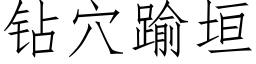 钻穴踰垣